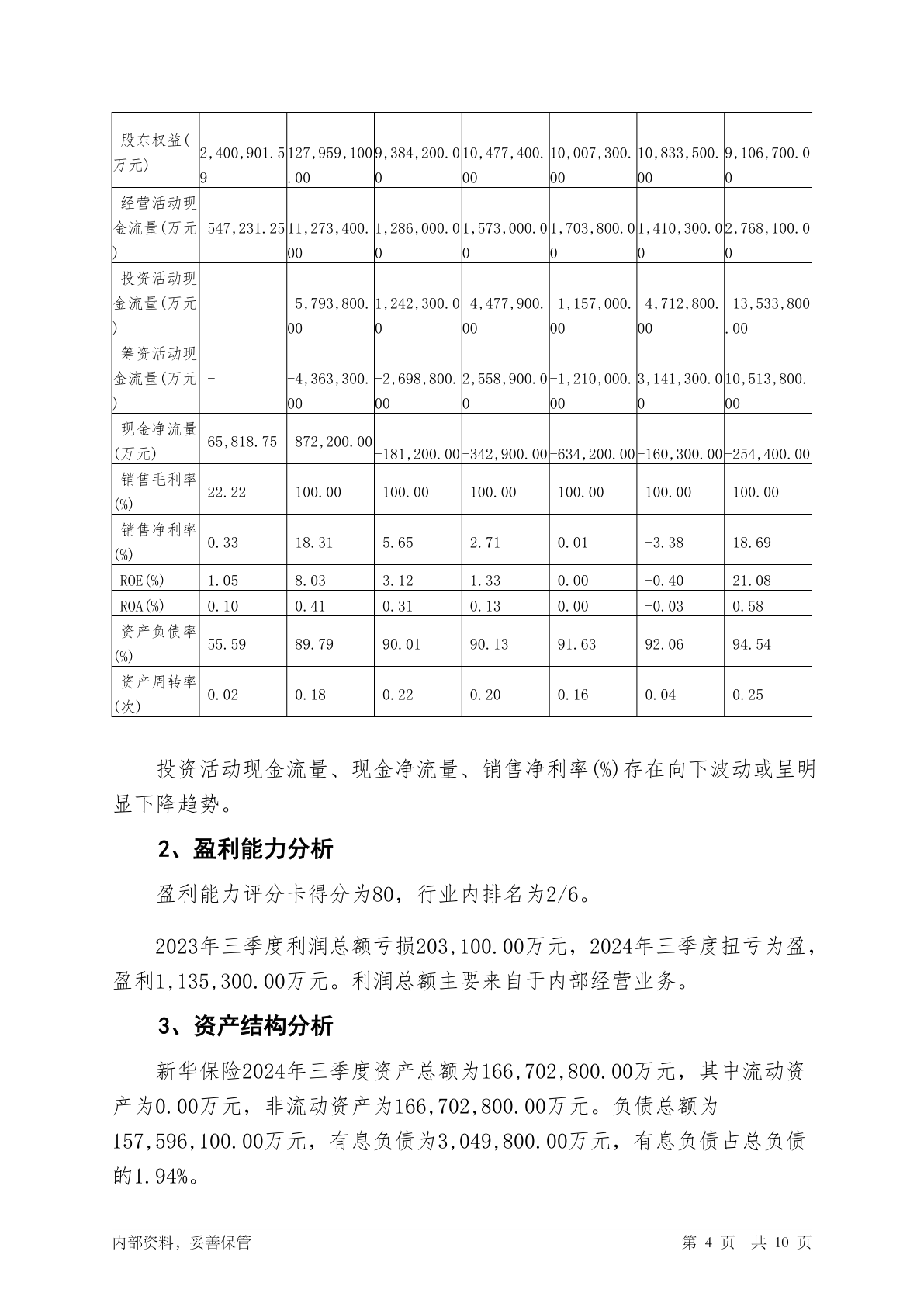 | 股东权益(万元) | 2,400,901.59 | 127,959,100.00 | 9,384,200.00 | 10,477,400.00 | 10,007,300.00 | 10,833,500.00 | 9,106,700.00 |
|---|---|---|---|---|---|---|---|
| 经营活动现金流量(万元) | 547,231.25 | 11,273,400.00 | 1,286,000.00 | 1,573,000.00 | 1,703,800.00 | 1,410,300.00 | 2,768,100.00 |
| 投资活动现金流量(万元) | - | -5,793,800.00 | 1,242,300.00 | -4,477,900.00 | -1,157,000.00 | -4,712,800.00 | -13,533,800.00 |
| 筹资活动现金流量(万元) | - | -4,363,300.00 | -2,698,800.00 | 2,558,900.00 | -1,210,000.00 | 3,141,300.00 | 10,513,800.00 |
| 现金净流量(万元) | 65,818.75 | 872,200.00 | -181,200.00 | -342,900.00 | -634,200.00 | -160,300.00 | -254,400.00 |
| 销售毛利率(%) | 22.22 | 100.00 | 100.00 | 100.00 | 100.00 | 100.00 | 100.00 |
| 销售净利率(%) | 0.33 | 18.31 | 5.65 | 2.71 | 0.01 | -3.38 | 18.69 |
| ROE(%) | 1.05 | 8.03 | 3.12 | 1.33 | 0.00 | -0.40 | 21.08 |
| ROA(%) | 0.10 | 0.41 | 0.31 | 0.13 | 0.00 | -0.03 | 0.58 |
| 资产负债率(%) | 55.59 | 89.79 | 90.01 | 90.13 | 91.63 | 92.06 | 94.54 |
| 资产周转率(次) | 0.02 | 0.18 | 0.22 | 0.20 | 0.16 | 0.04 | 0.25 |

投资活动现金流量、现金净流量、销售净利率(%)存在向下波动或呈明显下降趋势。

2、盈利能力分析

盈利能力评分卡得分为80，行业内排名为2/6。

2023年三季度利润总额亏损203,100.00万元，2024年三季度扭亏为盈，盈利1,135,300.00万元。利润总额主要来自于内部经营业务。

3、资产结构分析

新华保险2024年三季度资产总额为166,702,800.00万元，其中流动资产为0.00万元，非流动资产为166,702,800.00万元。负债总额为157,596,100.00万元，有息负债为3,049,800.00万元，有息负债占总负债的1.94%。

内部资料，妥善保管

第 4 页 共 10 页